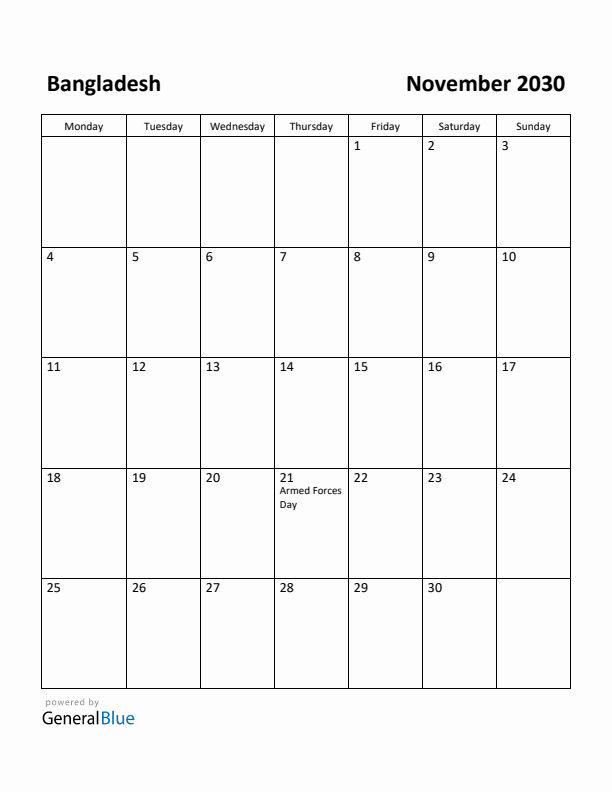 Bangladesh

November 2030

| Monday | Tuesday | Wednesday | Thursday | Friday | Saturday | Sunday |
|---|---|---|---|---|---|---|
| | | | | 1 | 2 | 3 |
| 4 | 5 | 6 | 7 | 8 | 9 | 10 |
| 11 | 12 | 13 | 14 | 15 | 16 | 17 |
| 18 | 19 | 20 | 21 Armed Forces Day | 22 | 23 | 24 |
| 25 | 26 | 27 | 28 | 29 | 30 | |

powered by
GeneralBlue